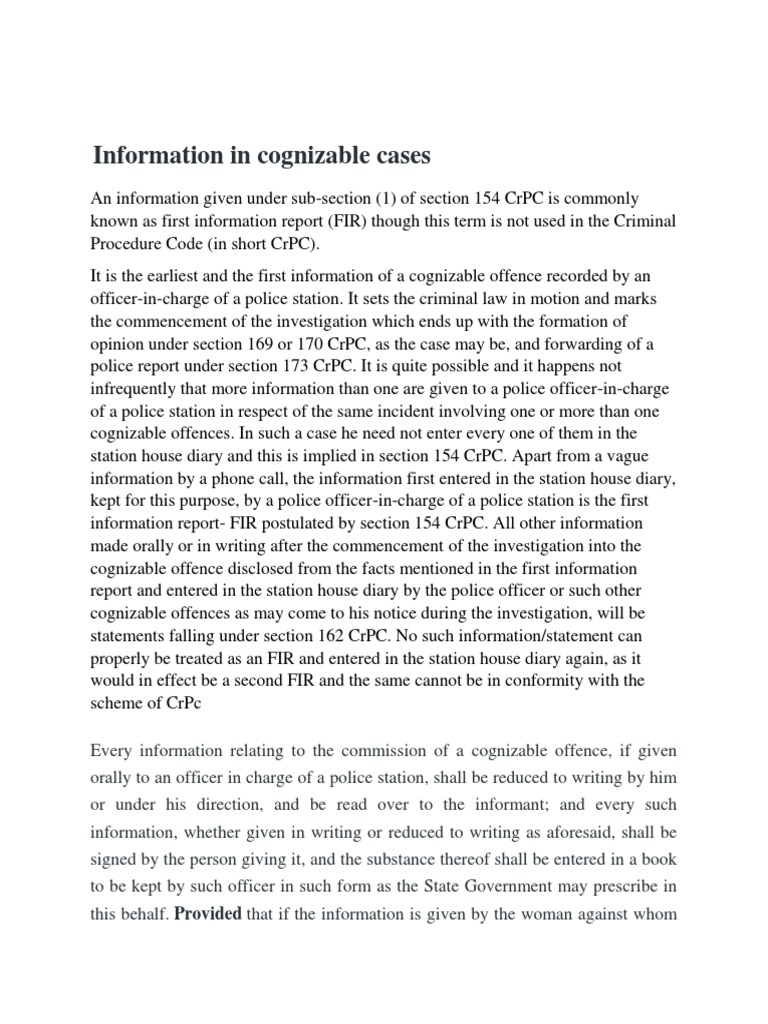 Information in cognizable cases

An information given under sub-section (1) of section 154 CrPC is commonly known as first information report (FIR) though this term is not used in the Criminal Procedure Code (in short CrPC).

It is the earliest and the first information of a cognizable offence recorded by an officer-in-charge of a police station. It sets the criminal law in motion and marks the commencement of the investigation which ends up with the formation of opinion under section 169 or 170 CrPC, as the case may be, and forwarding of a police report under section 173 CrPC. It is quite possible and it happens not infrequently that more information than one are given to a police officer-in-charge of a police station in respect of the same incident involving one or more than one cognizable offences. In such a case he need not enter every one of them in the station house diary and this is implied in section 154 CrPC. Apart from a vague information by a phone call, the information first entered in the station house diary, kept for this purpose, by a police officer-in-charge of a police station is the first information report- FIR postulated by section 154 CrPC. All other information made orally or in writing after the commencement of the investigation into the cognizable offence disclosed from the facts mentioned in the first information report and entered in the station house diary by the police officer or such other cognizable offences as may come to his notice during the investigation, will be statements falling under section 162 CrPC. No such information/statement can properly be treated as an FIR and entered in the station house diary again, as it would in effect be a second FIR and the same cannot be in conformity with the scheme of CrPc

Every information relating to the commission of a cognizable offence, if given orally to an officer in charge of a police station, shall be reduced to writing by him or under his direction, and be read over to the informant; and every such information, whether given in writing or reduced to writing as aforesaid, shall be signed by the person giving it, and the substance thereof shall be entered in a book to be kept by such officer in such form as the State Government may prescribe in this behalf. Provided that if the information is given by the woman against whom